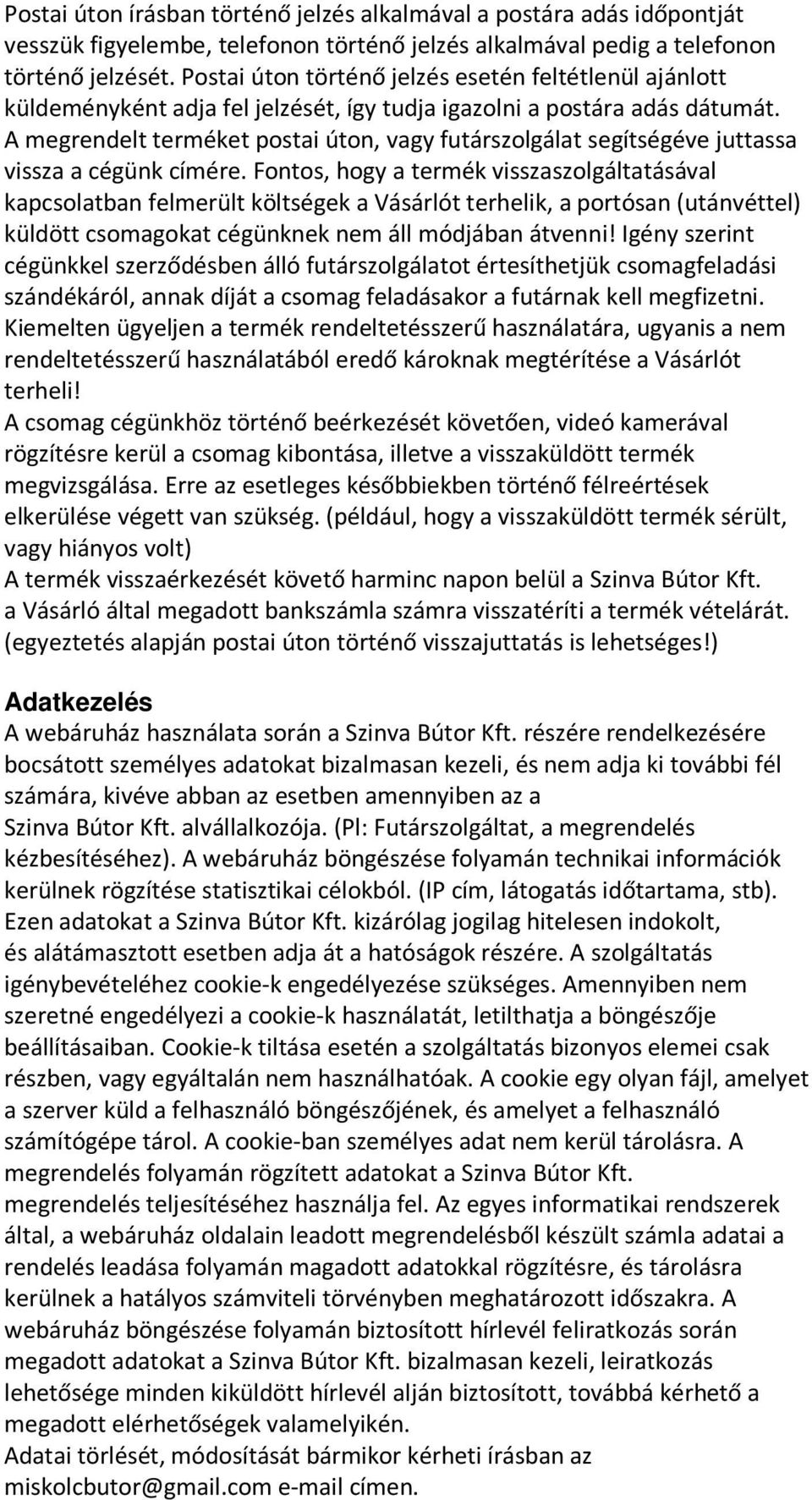 Postai úton írásban történő jelzés alkalmával a postára adás időpontját vesszük figyelembe, telefonon történő jelzés alkalmával pedig a telefonon történő jelzését. Postai úton történő jelzés esetén feltétlenül ajánlott küldeményként adja fel jelzését, így tudja igazolni a postára adás dátumát. A megrendelt terméket postai úton, vagy futárszolgálat segítségéve juttassa vissza a cégünk címére. Fontos, hogy a termék visszaszolgáltatásával kapcsolatban felmerült költségek a Vásárlót terhelik, a portósan (utánvéttel) küldött csomagokat cégünknek nem áll módjában átvenni! Igény szerint cégünkkel szerződésben álló futárszolgálatot értesíthetjük csomagfeladási szándékáról, annak díját a csomag feladásakor a futárnak kell megfizetni. Kiemelten ügyeljen a termék rendeltetésszerű használatára, ugyanis a nem rendeltetésszerű használatából eredő károknak megtérítése a Vásárlót terheli!
A csomag cégünkhöz történő beérkezését követően, videó kamerával rögzítésre kerül a csomag kibontása, illetve a visszaküldött termék megvizsgálása. Erre az esetleges későbbiekben történő félreértések elkerülése végett van szükség. (például, hogy a visszaküldött termék sérült, vagy hiányos volt)
A termék visszaérkezését követő harminc napon belül a Szinva Bútor Kft. a Vásárló által megadott bankszámla számra visszatéríti a termék vételárát. (egyeztetés alapján postai úton történő visszajuttatás is lehetséges!)

Adatkezelés
A webáruház használata során a Szinva Bútor Kft. részére rendelkezésére bocsátott személyes adatokat bizalmasan kezeli, és nem adja ki további fél számára, kivéve abban az esetben amennyiben az a Szinva Bútor Kft. alvállalkozója. (Pl: Futárszolgáltat, a megrendelés kézbesítéséhez). A webáruház böngészése folyamán technikai információk kerülnek rögzítése statisztikai célokból. (IP cím, látogatás időtartama, stb). Ezen adatokat a Szinva Bútor Kft. kizárólag jogilag hitelesen indokolt, és alátámasztott esetben adja át a hatóságok részére. A szolgáltatás igénybevételéhez cookie-k engedélyezése szükséges. Amennyiben nem szeretné engedélyezi a cookie-k használatát, letilthatja a böngészője beállításaiban. Cookie-k tiltása esetén a szolgáltatás bizonyos elemei csak részben, vagy egyáltalán nem használhatóak. A cookie egy olyan fájl, amelyet a szerver küld a felhasználó böngészőjének, és amelyet a felhasználó számítógépe tárol. A cookie-ban személyes adat nem kerül tárolásra. A megrendelés folyamán rögzített adatokat a Szinva Bútor Kft. megrendelés teljesítéséhez használja fel. Az egyes informatikai rendszerek által, a webáruház oldalain leadott megrendelésből készült számla adatai a rendelés leadása folyamán magadott adatokkal rögzítésre, és tárolásra kerülnek a hatályos számviteli törvényben meghatározott időszakra. A webáruház böngészése folyamán biztosított hírlevél feliratkozás során megadott adatokat a Szinva Bútor Kft. bizalmasan kezeli, leiratkozás lehetősége minden kiküldött hírlevél alján biztosított, továbbá kérhető a megadott elérhetőségek valamelyikén.
Adatai törlését, módosítását bármikor kérheti írásban az miskolcbutor@gmail.com e-mail címen.